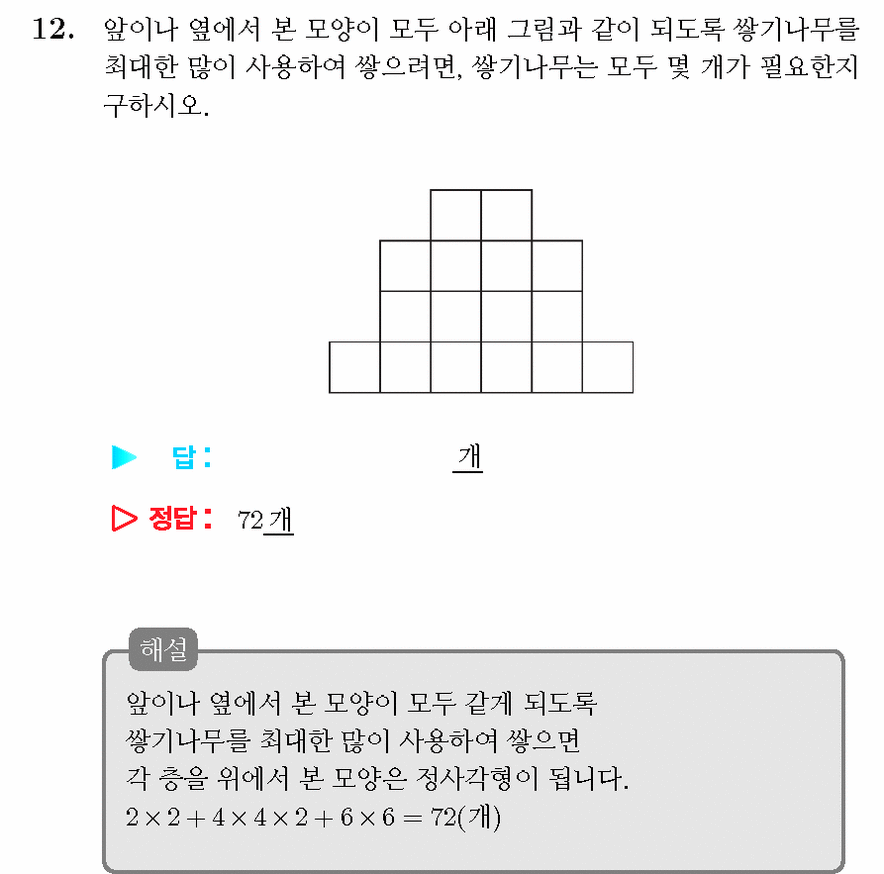 12. 앞이나 옆에서 본 모양이 모두 아래 그림과 같이 되도록 쌓기나무를 최대한 많이 사용하여 쌓으려면, 쌓기나무는 모두 몇 개가 필요한지 구하시오.

▶ 답: 개

▷ 정답: 72 개

해설
앞이나 옆에서 본 모양이 모두 같게 되도록 쌓기나무를 최대한 많이 사용하여 쌓으면 각 층을 위에서 본 모양은 정사각형이 됩니다.
$2 \times 2 + 4 \times 4 \times 2 + 6 \times 6 = 72$(개)